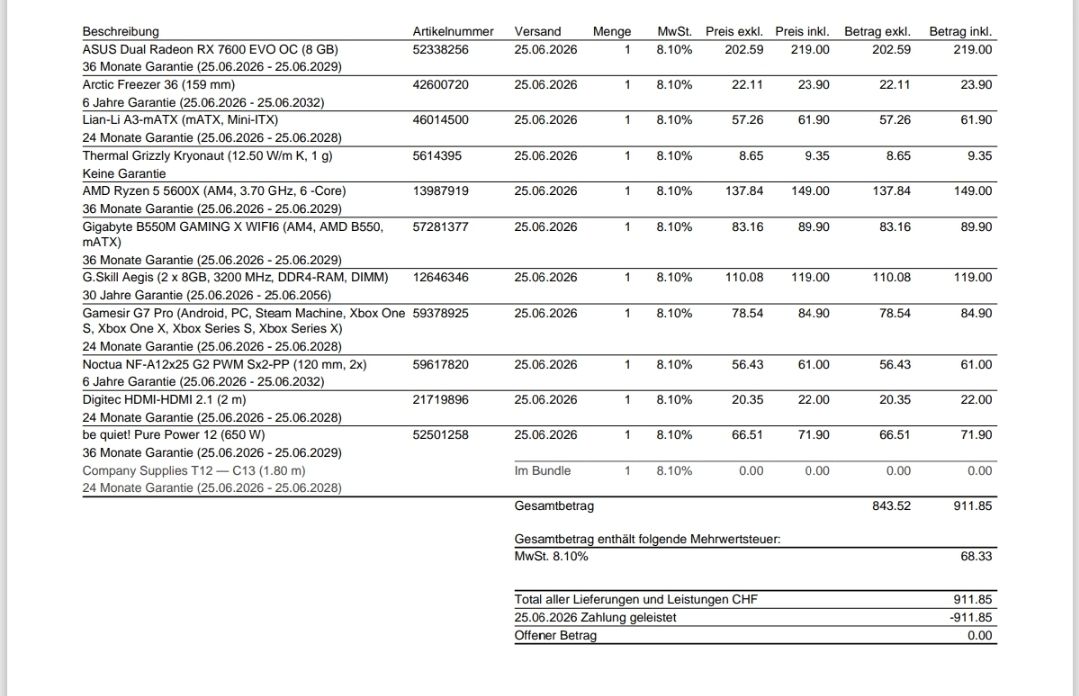 | Beschreibung | Artikelnummer | Versand | Menge | MwSt. | Preis exkl. | Preis inkl. | Betrag exkl. | Betrag inkl. |
|---|---|---|---|---|---|---|---|---|
| ASUS Dual Radeon RX 7600 EVO OC (8 GB) 36 Monate Garantie (25.06.2026 - 25.06.2029) | 52338256 | 25.06.2026 | 1 | 8.10% | 202.59 | 219.00 | 202.59 | 219.00 |
| Arctic Freezer 36 (159 mm) 6 Jahre Garantie (25.06.2026 - 25.06.2032) | 42600720 | 25.06.2026 | 1 | 8.10% | 22.11 | 23.90 | 22.11 | 23.90 |
| Lian-Li A3-mATX (mATX, Mini-ITX) 24 Monate Garantie (25.06.2026 - 25.06.2028) | 46014500 | 25.06.2026 | 1 | 8.10% | 57.26 | 61.90 | 57.26 | 61.90 |
| Thermal Grizzly Kryonaut (12.50 W/m K, 1 g) Keine Garantie | 5614395 | 25.06.2026 | 1 | 8.10% | 8.65 | 9.35 | 8.65 | 9.35 |
| AMD Ryzen 5 5600X (AM4, 3.70 GHz, 6 -Core) 36 Monate Garantie (25.06.2026 - 25.06.2029) | 13987919 | 25.06.2026 | 1 | 8.10% | 137.84 | 149.00 | 137.84 | 149.00 |
| Gigabyte B550M GAMING X WIFI6 (AM4, AMD B550, mATX) 36 Monate Garantie (25.06.2026 - 25.06.2029) | 57281377 | 25.06.2026 | 1 | 8.10% | 83.16 | 89.90 | 83.16 | 89.90 |
| G.Skill Aegis (2 x 8GB, 3200 MHz, DDR4-RAM, DIMM) 30 Jahre Garantie (25.06.2026 - 25.06.2056) | 12646346 | 25.06.2026 | 1 | 8.10% | 110.08 | 119.00 | 110.08 | 119.00 |
| Gamesir G7 Pro (Android, PC, Steam Machine, Xbox One S, Xbox One X, Xbox Series S, Xbox Series X) 24 Monate Garantie (25.06.2026 - 25.06.2028) | 59378925 | 25.06.2026 | 1 | 8.10% | 78.54 | 84.90 | 78.54 | 84.90 |
| Noctua NF-A12x25 G2 PWM Sx2-PP (120 mm, 2x) 6 Jahre Garantie (25.06.2026 - 25.06.2032) | 59617820 | 25.06.2026 | 1 | 8.10% | 56.43 | 61.00 | 56.43 | 61.00 |
| Digitec HDMI-HDMI 2.1 (2 m) 24 Monate Garantie (25.06.2026 - 25.06.2028) | 21719896 | 25.06.2026 | 1 | 8.10% | 20.35 | 22.00 | 20.35 | 22.00 |
| be quiet! Pure Power 12 (650 W) 36 Monate Garantie (25.06.2026 - 25.06.2029) | 52501258 | 25.06.2026 | 1 | 8.10% | 66.51 | 71.90 | 66.51 | 71.90 |
| Company Supplies T12 — C13 (1.80 m) 24 Monate Garantie (25.06.2026 - 25.06.2028) | | Im Bundle | 1 | 8.10% | 0.00 | 0.00 | 0.00 | 0.00 |
| | | Gesamtbetrag | | | | | 843.52 | 911.85 |

Gesamtbetrag enthält folgende Mehrwertsteuer:
MwSt. 8.10% 68.33

Total aller Lieferungen und Leistungen CHF 911.85
25.06.2026 Zahlung geleistet -911.85
Offener Betrag 0.00